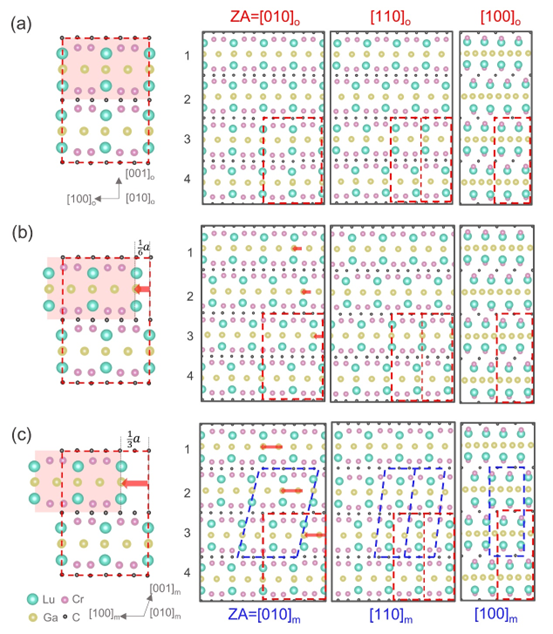 (a)

ZA=$[010]_o$ $[110]_o$ $[100]_o$

1
2
3
4

$[001]_o$
$[100]_o$ $[010]_o$

(b)

$\frac{1}{6}a$

1
2
3
4

(c)

$\frac{1}{3}a$

1
2
3
4

Lu Cr
Ga C

$[001]_m$
$[100]_m$ $[010]_m$

ZA=$[010]_m$ $[110]_m$ $[100]_m$